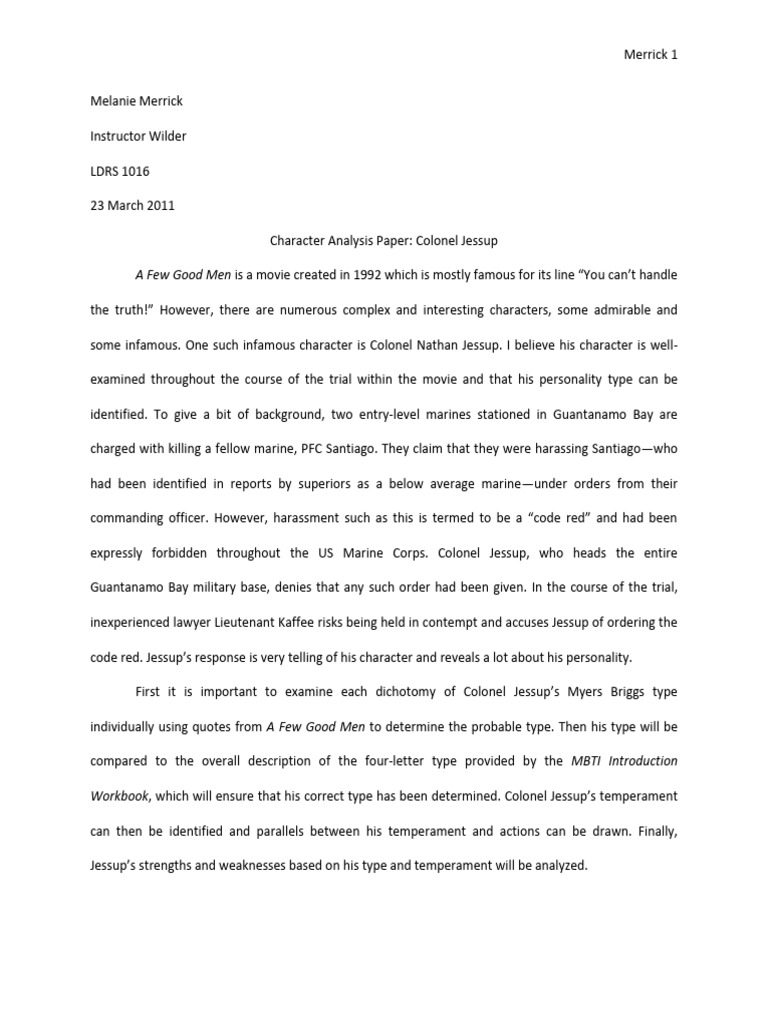 Merrick 1

Melanie Merrick

Instructor Wilder

LDRS 1016

23 March 2011

Character Analysis Paper: Colonel Jessup

A Few Good Men is a movie created in 1992 which is mostly famous for its line "You can't handle the truth!" However, there are numerous complex and interesting characters, some admirable and some infamous. One such infamous character is Colonel Nathan Jessup. I believe his character is well-examined throughout the course of the trial within the movie and that his personality type can be identified. To give a bit of background, two entry-level marines stationed in Guantanamo Bay are charged with killing a fellow marine, PFC Santiago. They claim that they were harassing Santiago—who had been identified in reports by superiors as a below average marine—under orders from their commanding officer. However, harassment such as this is termed to be a "code red" and had been expressly forbidden throughout the US Marine Corps. Colonel Jessup, who heads the entire Guantanamo Bay military base, denies that any such order had been given. In the course of the trial, inexperienced lawyer Lieutenant Kaffee risks being held in contempt and accuses Jessup of ordering the code red. Jessup's response is very telling of his character and reveals a lot about his personality.

First it is important to examine each dichotomy of Colonel Jessup's Myers Briggs type individually using quotes from A Few Good Men to determine the probable type. Then his type will be compared to the overall description of the four-letter type provided by the MBTI Introduction Workbook, which will ensure that his correct type has been determined. Colonel Jessup's temperament can then be identified and parallels between his temperament and actions can be drawn. Finally, Jessup's strengths and weaknesses based on his type and temperament will be analyzed.